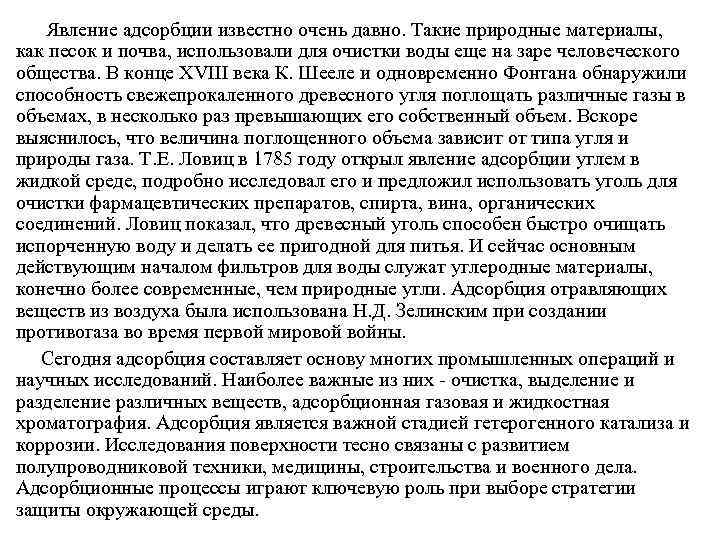 Явление адсорбции известно очень давно. Такие природные материалы, как песок и почва, использовали для очистки воды еще на заре человеческого общества. В конце XVIII века К. Шееле и одновременно Фонтана обнаружили способность свежепрокаленного древесного угля поглощать различные газы в объемах, в несколько раз превышающих его собственный объем. Вскоре выяснилось, что величина поглощенного объема зависит от типа угля и природы газа. Т.Е. Ловиц в 1785 году открыл явление адсорбции углем в жидкой среде, подробно исследовал его и предложил использовать уголь для очистки фармацевтических препаратов, спирта, вина, органических соединений. Ловиц показал, что древесный уголь способен быстро очищать испорченную воду и делать ее пригодной для питья. И сейчас основным действующим началом фильтров для воды служат углеродные материалы, конечно более современные, чем природные угли. Адсорбция отравляющих веществ из воздуха была использована Н.Д. Зелинским при создании противогаза во время первой мировой войны.

Сегодня адсорбция составляет основу многих промышленных операций и научных исследований. Наиболее важные из них - очистка, выделение и разделение различных веществ, адсорбционная газовая и жидкостная хроматография. Адсорбция является важной стадией гетерогенного катализа и коррозии. Исследования поверхности тесно связаны с развитием полупроводниковой техники, медицины, строительства и военного дела. Адсорбционные процессы играют ключевую роль при выборе стратегии защиты окружающей среды.